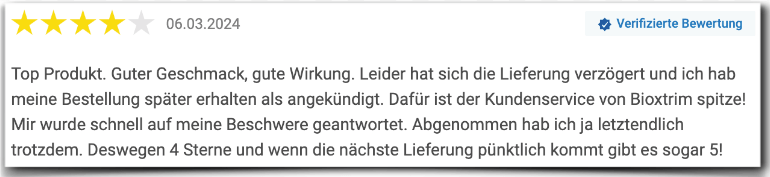 06.03.2024

Verifizierte Bewertung

Top Produkt. Guter Geschmack, gute Wirkung. Leider hat sich die Lieferung verzögert und ich hab meine Bestellung später erhalten als angekündigt. Dafür ist der Kundenservice von Bioxtrim spitze! Mir wurde schnell auf meine Beschwere geantwortet. Abgenommen hab ich ja letztendlich trotzdem. Deswegen 4 Sterne und wenn die nächste Lieferung pünktlich kommt gibt es sogar 5!